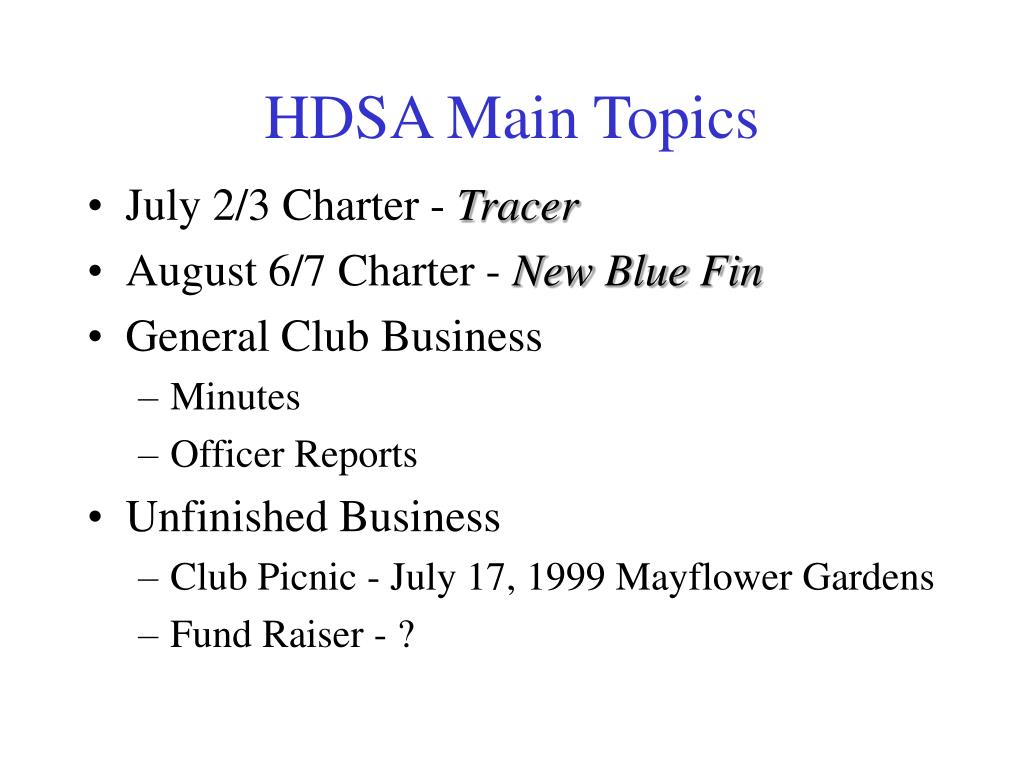 HDSA Main Topics

• July 2/3 Charter - Tracer
• August 6/7 Charter - New Blue Fin
• General Club Business
– Minutes
– Officer Reports
• Unfinished Business
– Club Picnic - July 17, 1999 Mayflower Gardens
– Fund Raiser - ?